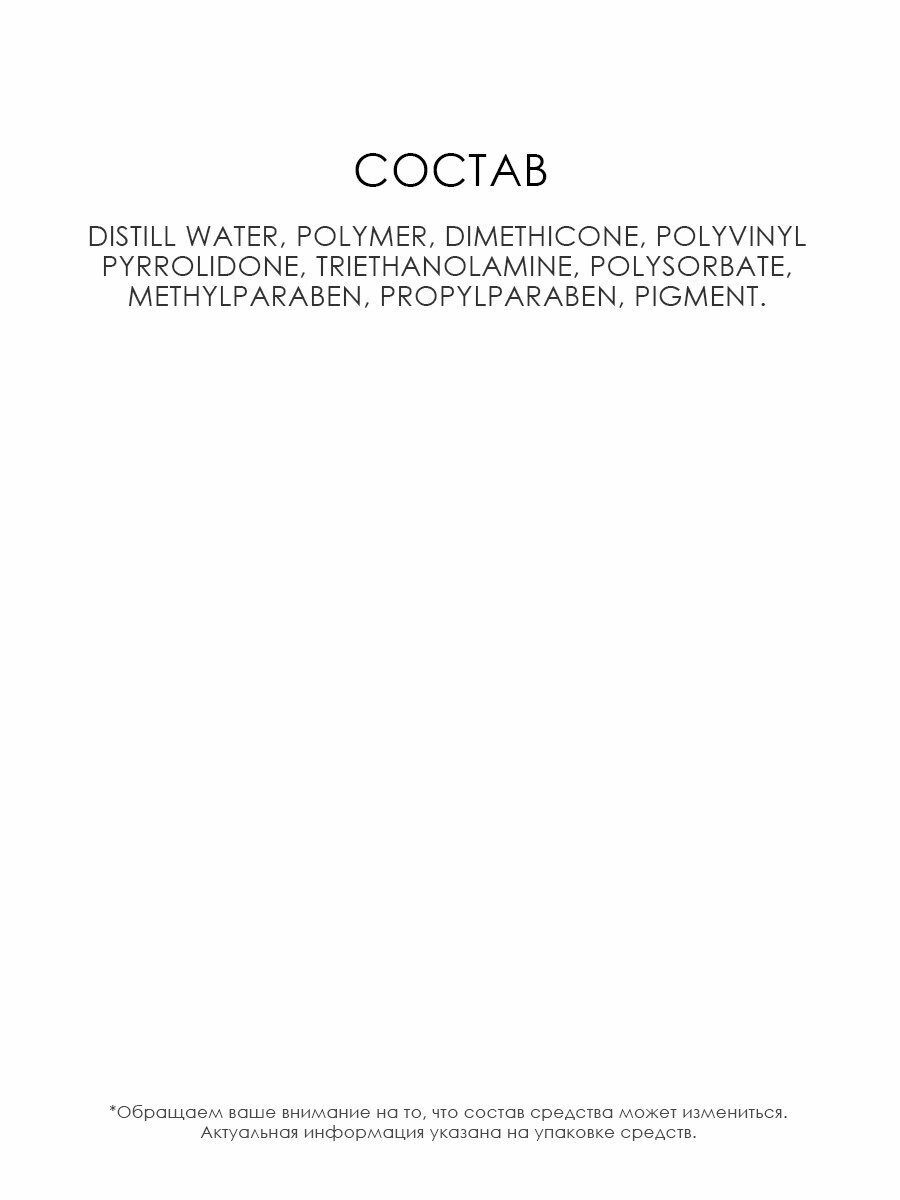 СОСТАВ

DISTILL WATER, POLYMER, DIMETHICONE, POLYVINYL PYRROLIDONE, TRIETHANOLAMINE, POLYSORBATE, METHYLPARABEN, PROPYLPARABEN, PIGMENT.

*Обращаем ваше внимание на то, что состав средства может измениться. Актуальная информация указана на упаковке средств.